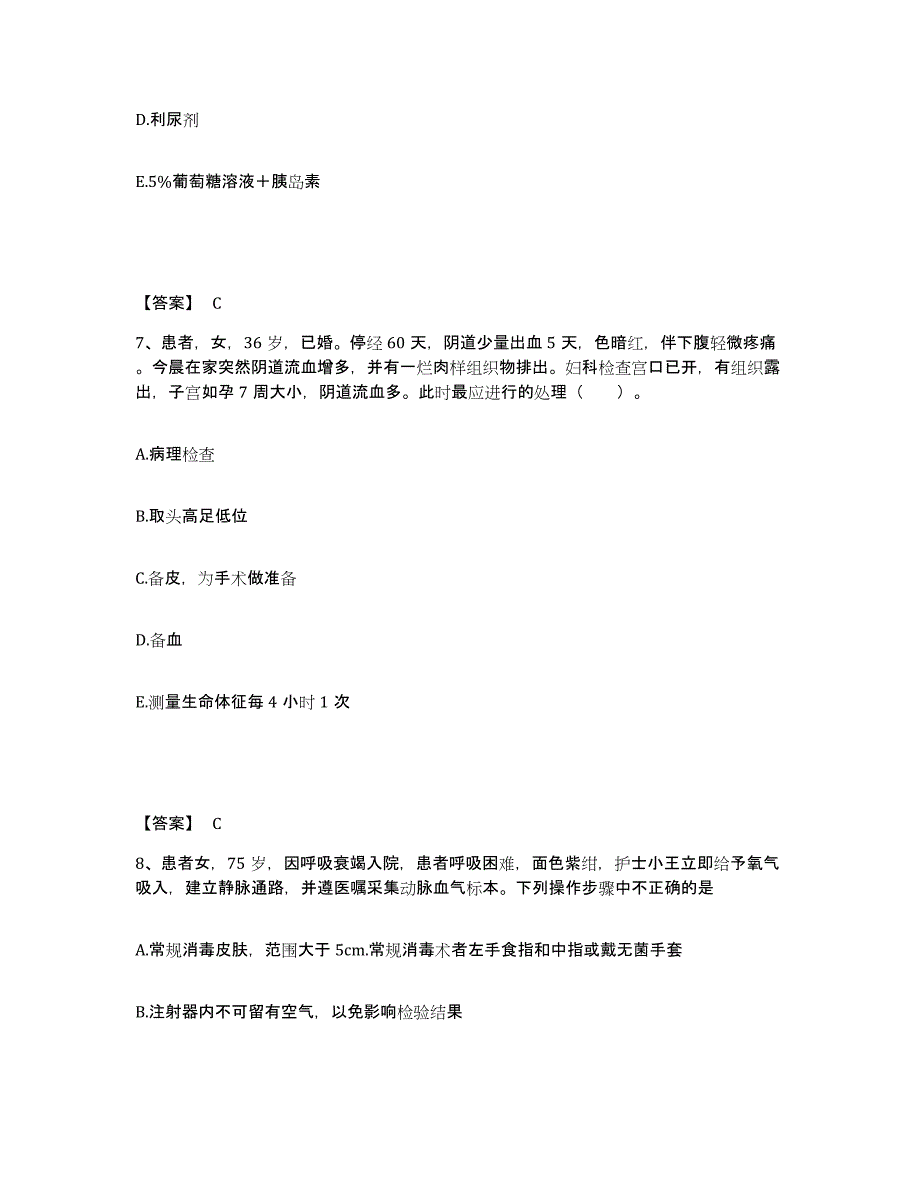 D.利尿剂

E.5%葡萄糖溶液＋胰岛素

【答案】 C

7、患者，女，36 岁，已婚。停经 60 天，阴道少量出血 5 天，色暗红，伴下腹轻微疼痛。今晨在家突然阴道流血增多，并有一烂肉样组织物排出。妇科检查宫口已开，有组织露出，子宫如孕 7 周大小，阴道流血多。此时最应进行的处理（　　）。

A.病理检查

B.取头高足低位

C.备皮，为手术做准备

D.备血

E.测量生命体征每 4 小时 1 次

【答案】 C

8、患者女，75 岁，因呼吸衰竭入院，患者呼吸困难，面色紫绀，护士小王立即给予氧气吸入，建立静脉通路，并遵医嘱采集动脉血气标本。下列操作步骤中不正确的是

A.常规消毒皮肤，范围大于 5cm.常规消毒术者左手食指和中指或戴无菌手套

B.注射器内不可留有空气，以免影响检验结果